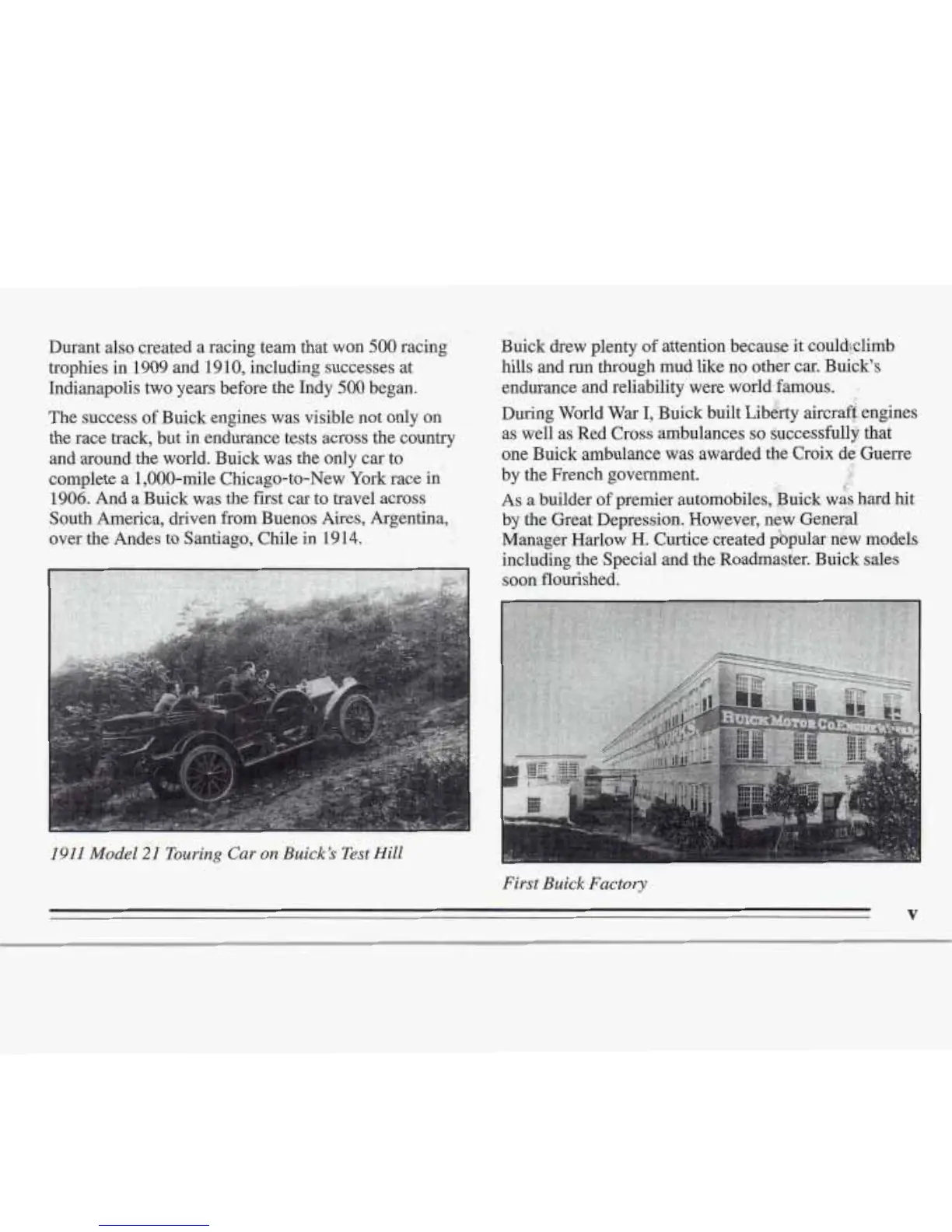 Durant also created a racing team that won 500 racing trophies in 1909 and 1910, including successes at Indianapolis two years before the Indy 500 began.

The success of Buick engines was visible not only on the race track, but in endurance tests across the country and around the world. Buick was the only car to complete a 1,000-mile Chicago-to-New York race in 1906. And a Buick was the first car to travel across South America, driven from Buenos Aires, Argentina, over the Andes to Santiago, Chile in 1914.

1911 Model 21 Touring Car on Buick's Test Hill

Buick drew plenty of attention because it could climb hills and run through mud like no other car. Buick's endurance and reliability were world famous.

During World War I, Buick built Liberty aircraft engines as well as Red Cross ambulances so successfully that one Buick ambulance was awarded the Croix de Guerre by the French government.

As a builder of premier automobiles, Buick was hard hit by the Great Depression. However, new General Manager Harlow H. Curtice created popular new models including the Special and the Roadmaster. Buick sales soon flourished.

BUICK MOTOR CO. ENGINE WORKS

First Buick Factory

v